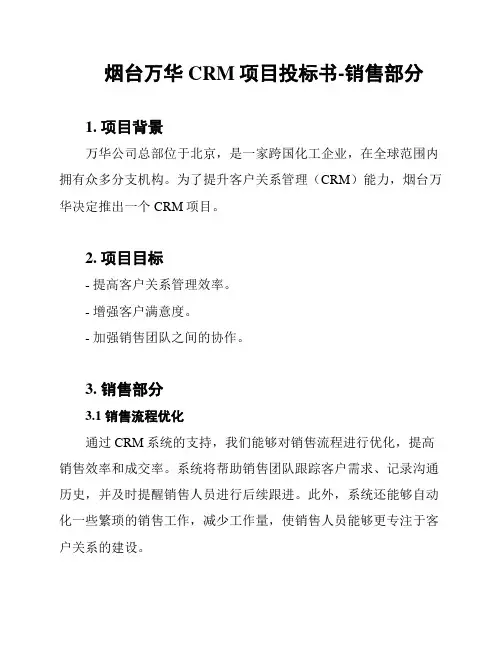 烟台万华 CRM 项目投标书-销售部分

1. 项目背景

万华公司总部位于北京，是一家跨国化工企业，在全球范围内拥有众多分支机构。为了提升客户关系管理（CRM）能力，烟台万华决定推出一个 CRM 项目。

2. 项目目标

- 提高客户关系管理效率。

- 增强客户满意度。

- 加强销售团队之间的协作。

3. 销售部分

3.1 销售流程优化

通过 CRM 系统的支持，我们能够对销售流程进行优化，提高销售效率和成交率。系统将帮助销售团队跟踪客户需求、记录沟通历史，并及时提醒销售人员进行后续跟进。此外，系统还能够自动化一些繁琐的销售工作，减少工作量，使销售人员能够更专注于客户关系的建设。